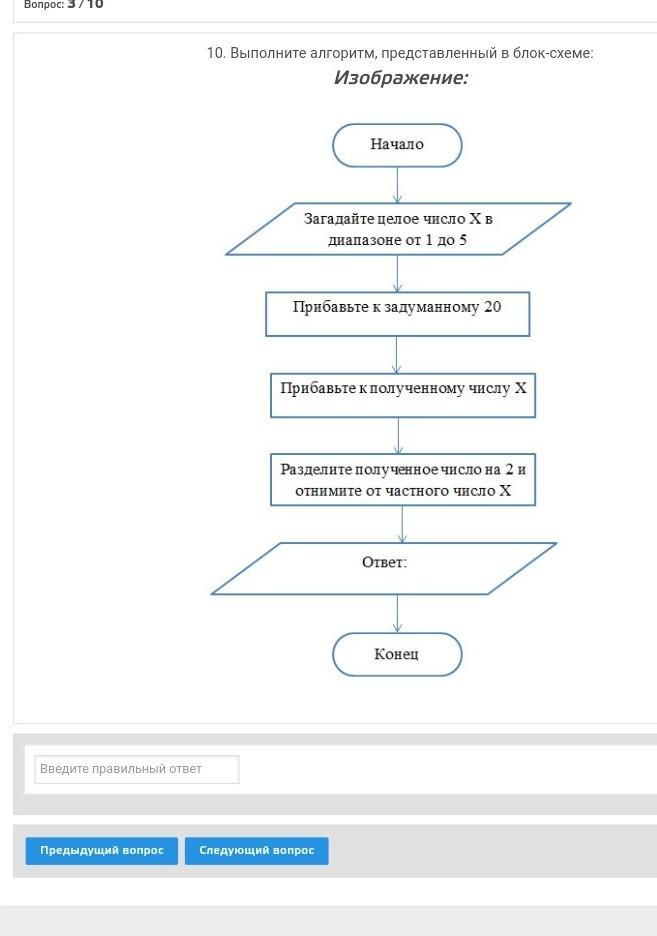 Вопрос: 3 / 10

10. Выполните алгоритм, представленный в блок-схеме:

Изображение:

Начало

Загадайте целое число X в диапазоне от 1 до 5

Прибавьте к задуманному 20

Прибавьте к полученному числу X

Разделите полученное число на 2 и отнимите от частного число X

Ответ:

Конец

Введите правильный ответ

Предыдущий вопрос

Следующий вопрос